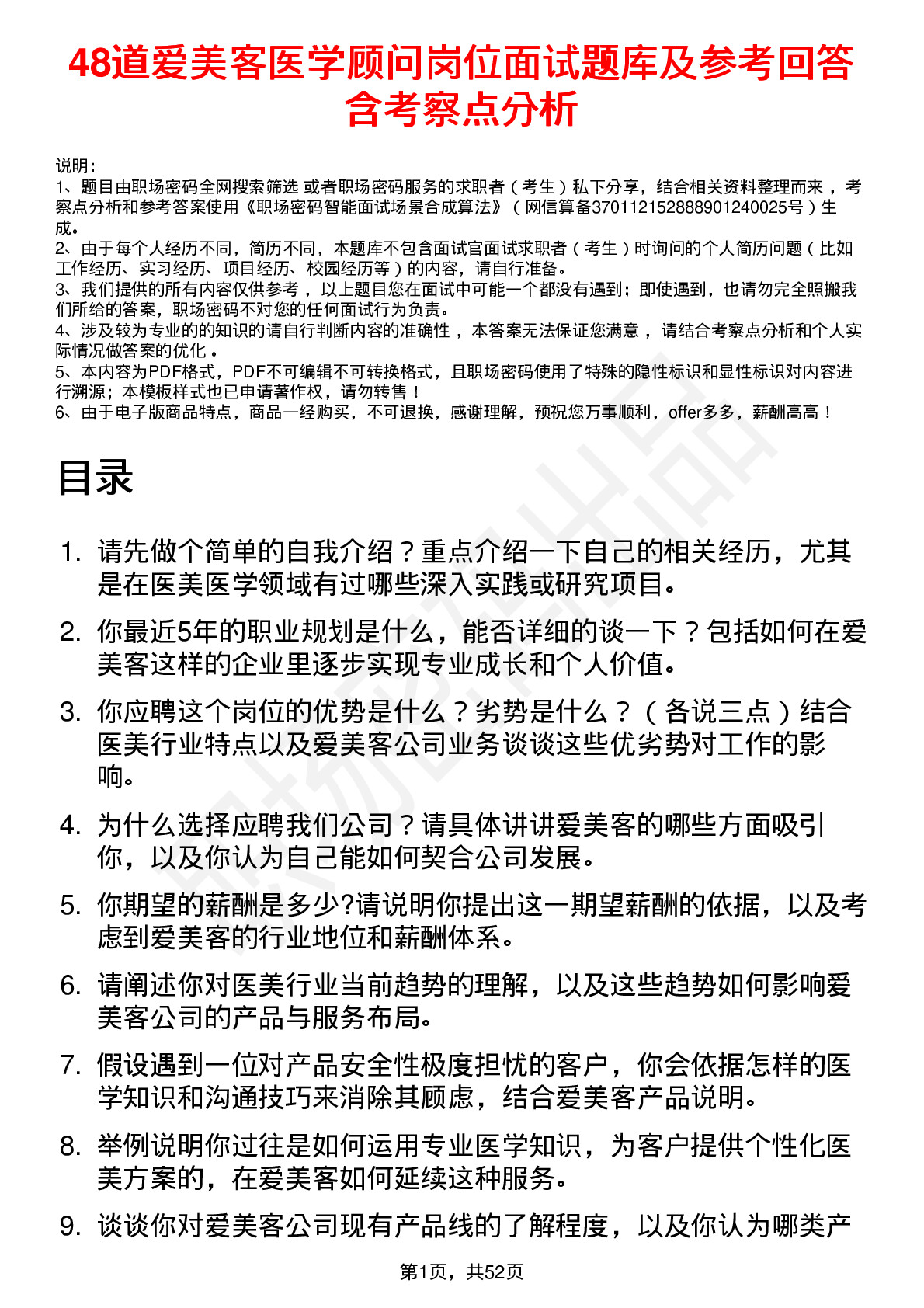 48道爱美客医学顾问岗位面试题库及参考回答含考察点分析

说明：
1、题目由职场密码全网搜索筛选 或者职场密码服务的求职者（考生）私下分享，结合相关资料整理而来，考察点分析和参考答案使用《职场密码智能面试场景合成算法》（网信算备370112152888901240025号）生成。
2、由于每个人经历不同，简历不同，本题库不包含面试官面试求职者（考生）时询问的个人简历问题（比如工作经历、实习经历、项目经历、校园经历等）的内容，请自行准备。
3、我们提供的所有内容仅供参考，以上题目您在面试中可能一个都没有遇到；即使遇到，也请勿完全照搬我们所给的答案，职场密码不对您的任何面试行为负责。
4、涉及较为专业的的知识的请自行判断内容的准确性，本答案无法保证您满意，请结合考察点分析和个人实际情况做答案的优化。
5、本内容为PDF格式，PDF不可编辑不可转换格式，且职场密码使用了特殊的隐性标识和显性标识对内容进行溯源；本模板样式也已申请著作权，请勿转售！
6、由于电子版商品特点，商品一经购买，不可退换，感谢理解，预祝您万事顺利，offer多多，薪酬高高！

目录

1. 请先做个简单的自我介绍？重点介绍一下自己的相关经历，尤其是在医美医学领域有过哪些深入实践或研究项目。
2. 你最近5年的职业规划是什么，能否详细的谈一下？包括如何在爱美客这样的企业里逐步实现专业成长和个人价值。
3. 你应聘这个岗位的优势是什么？劣势是什么？（各说三点）结合医美行业特点以及爱美客公司业务谈谈这些优劣势对工作的影响。
4. 为什么选择应聘我们公司？请具体讲讲爱美客的哪些方面吸引你，以及你认为自己能如何契合公司发展。
5. 你期望的薪酬是多少?请说明你提出这一期望薪酬的依据，以及考虑到爱美客的行业地位和薪酬体系。
6. 请阐述你对医美行业当前趋势的理解，以及这些趋势如何影响爱美客公司的产品与服务布局。
7. 假设遇到一位对产品安全性极度担忧的客户，你会依据怎样的医学知识和沟通技巧来消除其顾虑，结合爱美客产品说明。
8. 举例说明你过往是如何运用专业医学知识，为客户提供个性化医美方案的，在爱美客如何延续这种服务。
9. 谈谈你对爱美客公司现有产品线的了解程度，以及你认为哪类产

第1页，共52页